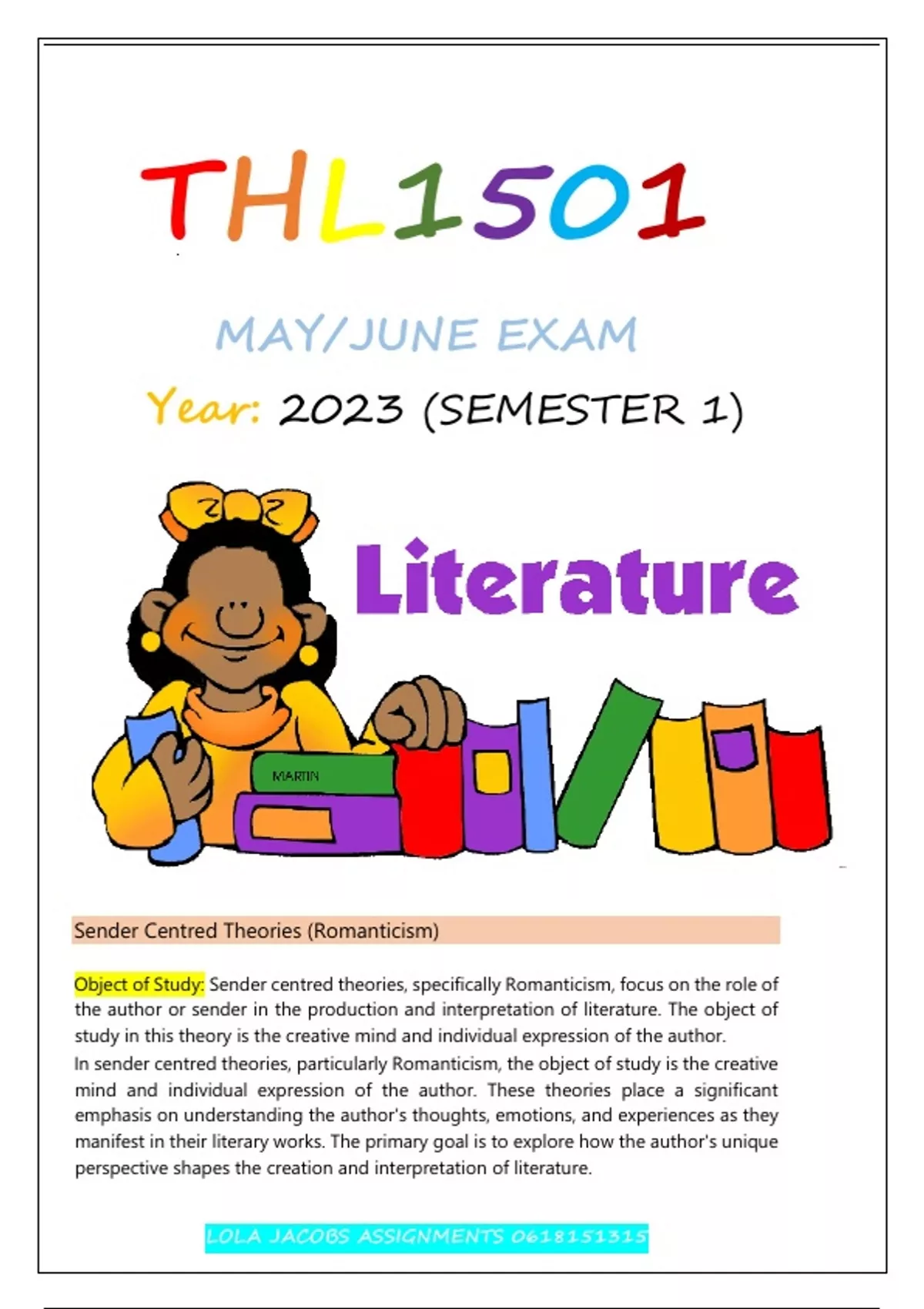 THL1501

MAY/JUNE EXAM

Year: 2023 (SEMESTER 1)

Literature

MARTIN

Sender Centred Theories (Romanticism)

Object of Study: Sender centred theories, specifically Romanticism, focus on the role of the author or sender in the production and interpretation of literature. The object of study in this theory is the creative mind and individual expression of the author.
In sender centred theories, particularly Romanticism, the object of study is the creative mind and individual expression of the author. These theories place a significant emphasis on understanding the author's thoughts, emotions, and experiences as they manifest in their literary works. The primary goal is to explore how the author's unique perspective shapes the creation and interpretation of literature.

LOLA JACOBS ASSIGNMENTS 0618151315